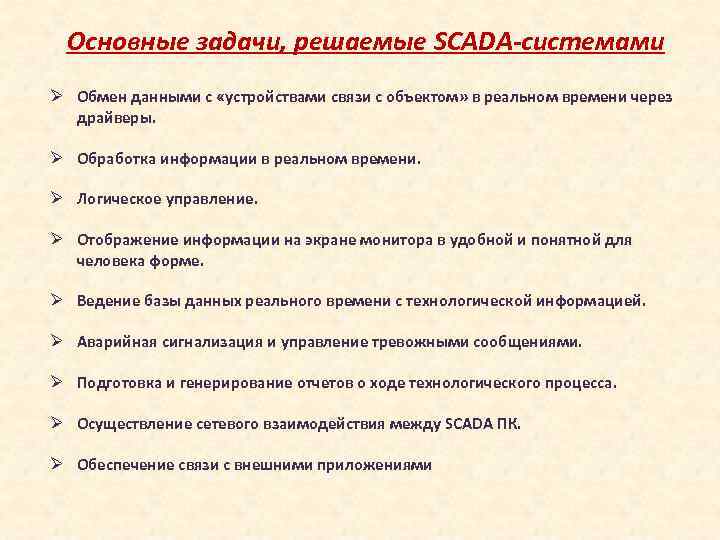 Основные задачи, решаемые SCADA-системами

➢ Обмен данными с «устройствами связи с объектом» в реальном времени через драйверы.

➢ Обработка информации в реальном времени.

➢ Логическое управление.

➢ Отображение информации на экране монитора в удобной и понятной для человека форме.

➢ Ведение базы данных реального времени с технологической информацией.

➢ Аварийная сигнализация и управление тревожными сообщениями.

➢ Подготовка и генерирование отчетов о ходе технологического процесса.

➢ Осуществление сетевого взаимодействия между SCADA ПК.

➢ Обеспечение связи с внешними приложениями